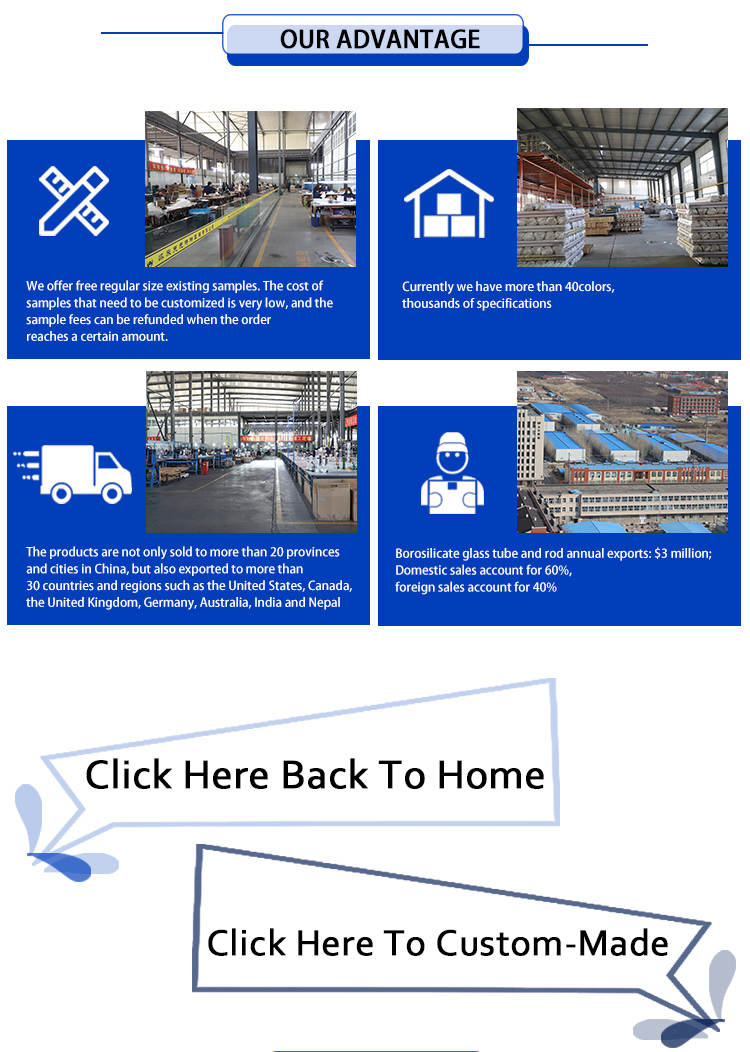 OUR ADVANTAGE

We offer free regular size existing samples. The cost of samples that need to be customized is very low, and the sample fees can be refunded when the order reaches a certain amount.

Currently we have more than 40colors, thousands of specifications

The products are not only sold to more than 20 provinces and cities in China, but also exported to more than 30 countries and regions such as the United States, Canada, the United Kingdom, Germany, Australia, India and Nepal

Borosilicate glass tube and rod annual exports: $3 million; Domestic sales account for 60%, foreign sales account for 40%

Click Here Back To Home

Click Here To Custom-Made